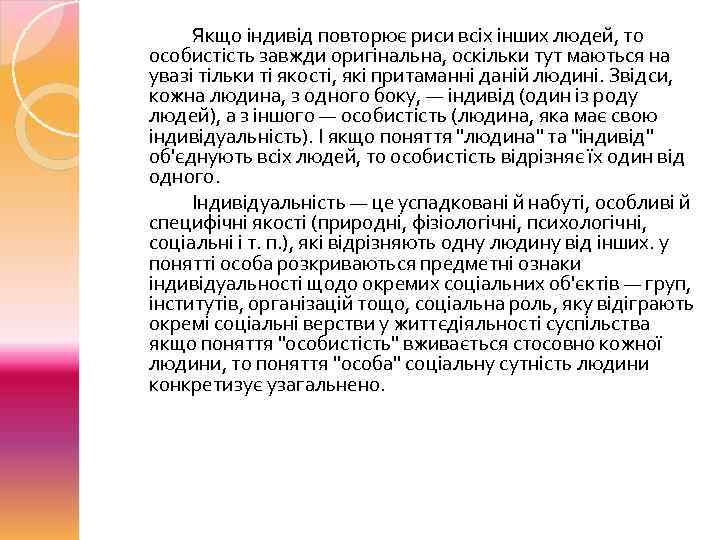 Якщо індивід повторює риси всіх інших людей, то особистість завжди оригінальна, оскільки тут маються на увазі тільки ті якості, які притаманні даній людині. Звідси, кожна людина, з одного боку, — індивід (один із роду людей), а з іншого — особистість (людина, яка має свою індивідуальність). І якщо поняття "людина" та "індивід" об'єднують всіх людей, то особистість відрізняє їх один від одного.

Індивідуальність — це успадковані й набуті, особливі й специфічні якості (природні, фізіологічні, психологічні, соціальні і т. п.), які відрізняють одну людину від інших. у понятті особа розкриваються предметні ознаки індивідуальності щодо окремих соціальних об'єктів — груп, інститутів, організацій тощо, соціальна роль, яку відіграють окремі соціальні верстви у життєдіяльності суспільства якщо поняття "особистість" вживається стосовно кожної людини, то поняття "особа" соціальну сутність людини конкретизує узагальнено.